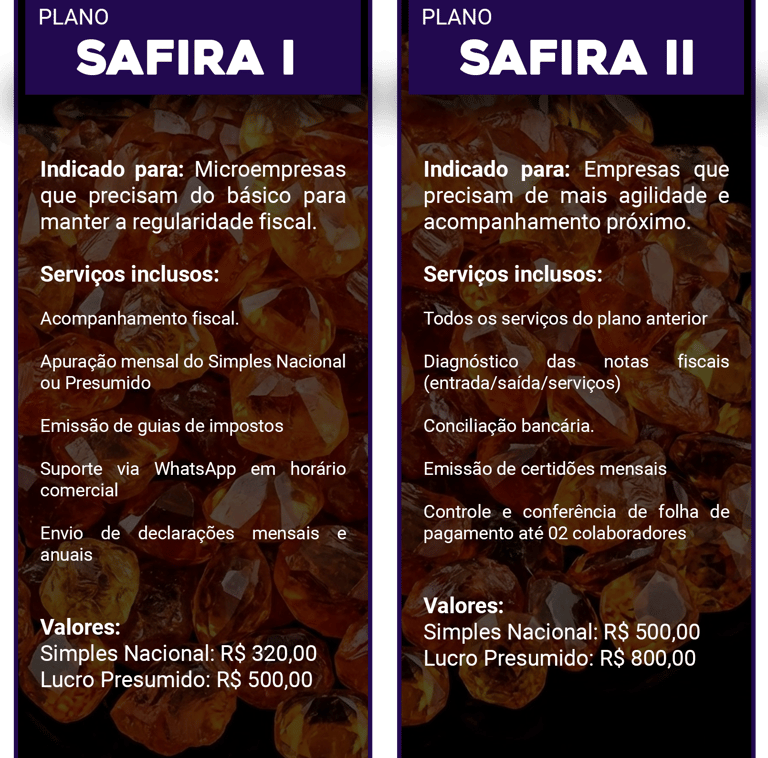 PLANO
SAFIRA I

Indicado para: Microempresas que precisam do básico para manter a regularidade fiscal.

Serviços inclusos:

Acompanhamento fiscal.

Apuração mensal do Simples Nacional ou Presumido

Emissão de guias de impostos

Suporte via WhatsApp em horário comercial

Envio de declarações mensais e anuais

Valores:
Simples Nacional: R$ 320,00
Lucro Presumido: R$ 500,00

PLANO
SAFIRA II

Indicado para: Empresas que precisam de mais agilidade e acompanhamento próximo.

Serviços inclusos:

Todos os serviços do plano anterior

Diagnóstico das notas fiscais (entrada/saída/serviços)

Conciliação bancária.

Emissão de certidões mensais

Controle e conferência de folha de pagamento até 02 colaboradores

Valores:
Simples Nacional: R$ 500,00
Lucro Presumido: R$ 800,00